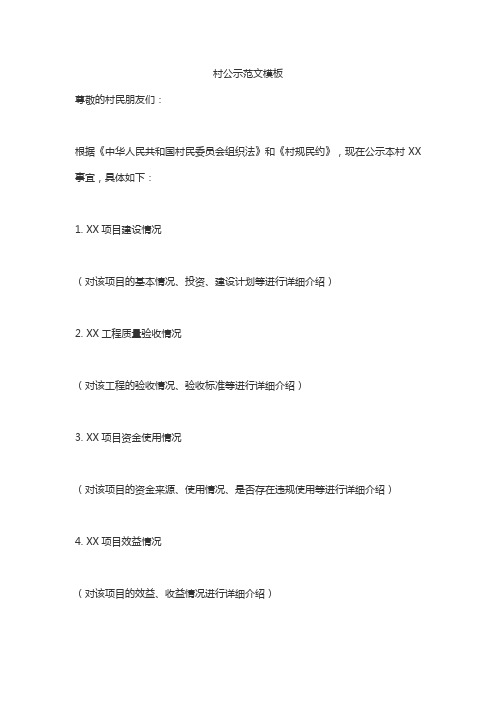 村公示范文模板

尊敬的村民朋友们：

根据《中华人民共和国村民委员会组织法》和《村规民约》，现在公示本村 XX 事宜，具体如下：

1. XX 项目建设情况

（对该项目的基本情况、投资、建设计划等进行详细介绍）

2. XX 工程质量验收情况

（对该工程的验收情况、验收标准等进行详细介绍）

3. XX 项目资金使用情况

（对该项目的资金来源、使用情况、是否存在违规使用等进行详细介绍）

4. XX 项目效益情况

（对该项目的效益、收益情况进行详细介绍）